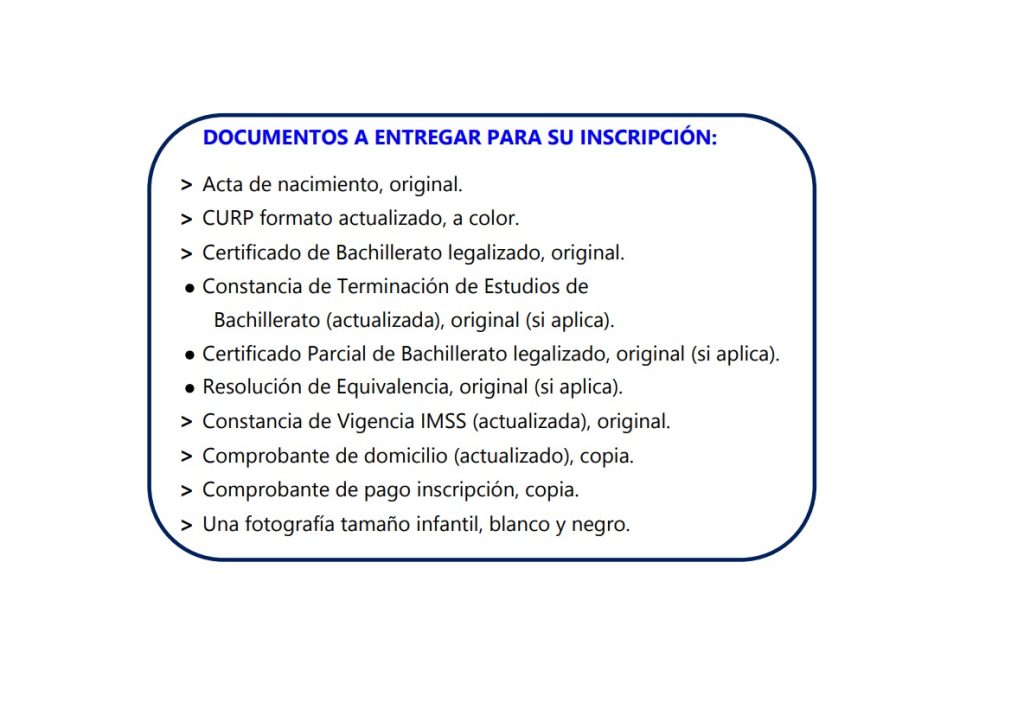 DOCUMENTOS A ENTREGAR PARA SU INSCRIPCIÓN:

> Acta de nacimiento, original.
> CURP formato actualizado, a color.
> Certificado de Bachillerato legalizado, original.
• Constancia de Terminación de Estudios de Bachillerato (actualizada), original (si aplica).
• Certificado Parcial de Bachillerato legalizado, original (si aplica).
• Resolución de Equivalencia, original (si aplica).
> Constancia de Vigencia IMSS (actualizada), original.
> Comprobante de domicilio (actualizado), copia.
> Comprobante de pago inscripción, copia.
> Una fotografía tamaño infantil, blanco y negro.